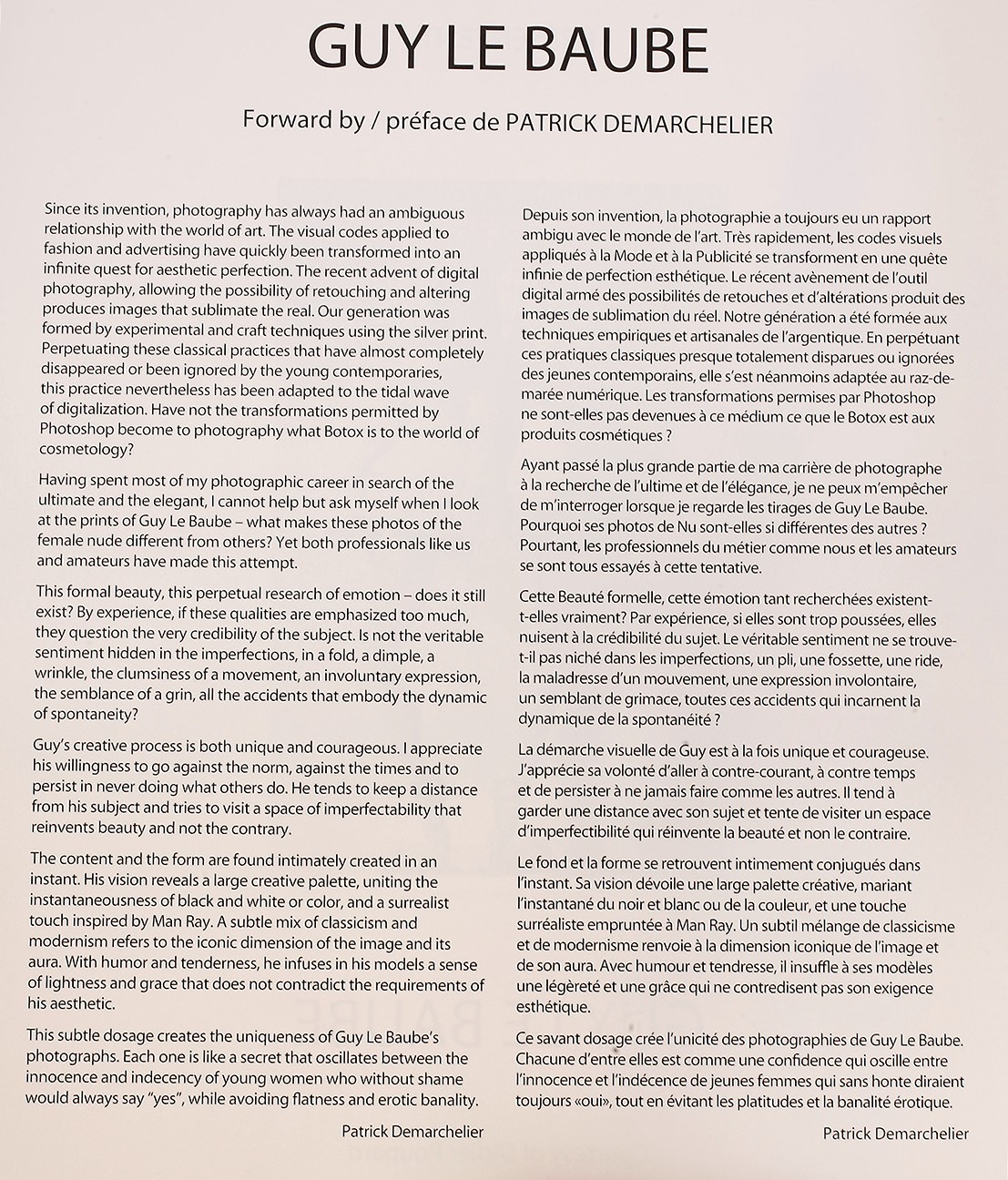 GUY LE BAUBE

Forward by / préface de PATRICK DEMARCHELIER

Since its invention, photography has always had an ambiguous relationship with the world of art. The visual codes applied to fashion and advertising have quickly been transformed into an infinite quest for aesthetic perfection. The recent advent of digital photography, allowing the possibility of retouching and altering produces images that sublimate the real. Our generation was formed by experimental and craft techniques using the silver print. Perpetuating these classical practices that have almost completely disappeared or been ignored by the young contemporaries, this practice nevertheless has been adapted to the tidal wave of digitalization. Have not the transformations permitted by Photoshop become to photography what Botox is to the world of cosmetology?

Having spent most of my photographic career in search of the ultimate and the elegant, I cannot help but ask myself when I look at the prints of Guy Le Baube – what makes these photos of the female nude different from others? Yet both professionals like us and amateurs have made this attempt.

This formal beauty, this perpetual research of emotion – does it still exist? By experience, if these qualities are emphasized too much, they question the very credibility of the subject. Is not the veritable sentiment hidden in the imperfections, in a fold, a dimple, a wrinkle, the clumsiness of a movement, an involuntary expression, the semblance of a grin, all the accidents that embody the dynamic of spontaneity?

Guy's creative process is both unique and courageous. I appreciate his willingness to go against the norm, against the times and to persist in never doing what others do. He tends to keep a distance from his subject and tries to visit a space of imperfectability that reinvents beauty and not the contrary.

The content and the form are found intimately created in an instant. His vision reveals a large creative palette, uniting the instantaneousness of black and white or color, and a surrealist touch inspired by Man Ray. A subtle mix of classicism and modernism refers to the iconic dimension of the image and its aura. With humor and tenderness, he infuses in his models a sense of lightness and grace that does not contradict the requirements of his aesthetic.

This subtle dosage creates the uniqueness of Guy Le Baube's photographs. Each one is like a secret that oscillates between the innocence and indecency of young women who without shame would always say "yes", while avoiding flatness and erotic banality.

Patrick Demarchelier

Depuis son invention, la photographie a toujours eu un rapport ambigu avec le monde de l'art. Très rapidement, les codes visuels appliqués à la Mode et à la Publicité se transforment en une quête infinie de perfection esthétique. Le récent avènement de l'outil digital armé des possibilités de retouches et d'altérations produit des images de sublimation du réel. Notre génération a été formée aux techniques empiriques et artisanales de l'argentique. En perpétuant ces pratiques classiques presque totalement disparues ou ignorées des jeunes contemporains, elle s'est néanmoins adaptée au raz-de-marée numérique. Les transformations permises par Photoshop ne sont-elles pas devenues à ce médium ce que le Botox est aux produits cosmétiques ?

Ayant passé la plus grande partie de ma carrière de photographe à la recherche de l'ultime et de l'élégance, je ne peux m'empêcher de m'interroger lorsque je regarde les tirages de Guy Le Baube. Pourquoi ses photos de Nu sont-elles si différentes des autres ? Pourtant, les professionnels du métier comme nous et les amateurs se sont tous essayés à cette tentative.

Cette Beauté formelle, cette émotion tant recherchées existent-t-elles vraiment? Par expérience, si elles sont trop poussées, elles nuisent à la crédibilité du sujet. Le véritable sentiment ne se trouve-t-il pas niché dans les imperfections, un pli, une fossette, une ride, la maladresse d'un mouvement, une expression involontaire, un semblant de grimace, toutes ces accidents qui incarnent la dynamique de la spontanéité ?

La démarche visuelle de Guy est à la fois unique et courageuse. J'apprécie sa volonté d'aller à contre-courant, à contre temps et de persister à ne jamais faire comme les autres. Il tend à garder une distance avec son sujet et tente de visiter un espace d'imperfectibilité qui réinvente la beauté et non le contraire.

Le fond et la forme se retrouvent intimement conjugués dans l'instant. Sa vision dévoile une large palette créative, mariant l'instantané du noir et blanc ou de la couleur, et une touche surréaliste empruntée à Man Ray. Un subtil mélange de classicisme et de modernisme renvoie à la dimension iconique de l'image et de son aura. Avec humour et tendresse, il insuffle à ses modèles une légèreté et une grâce qui ne contredisent pas son exigence esthétique.

Ce savant dosage crée l'unicité des photographies de Guy Le Baube. Chacune d'entre elles est comme une confidence qui oscille entre l'innocence et l'indécence de jeunes femmes qui sans honte diraient toujours «oui», tout en évitant les platitudes et la banalité érotique.

Patrick Demarchelier